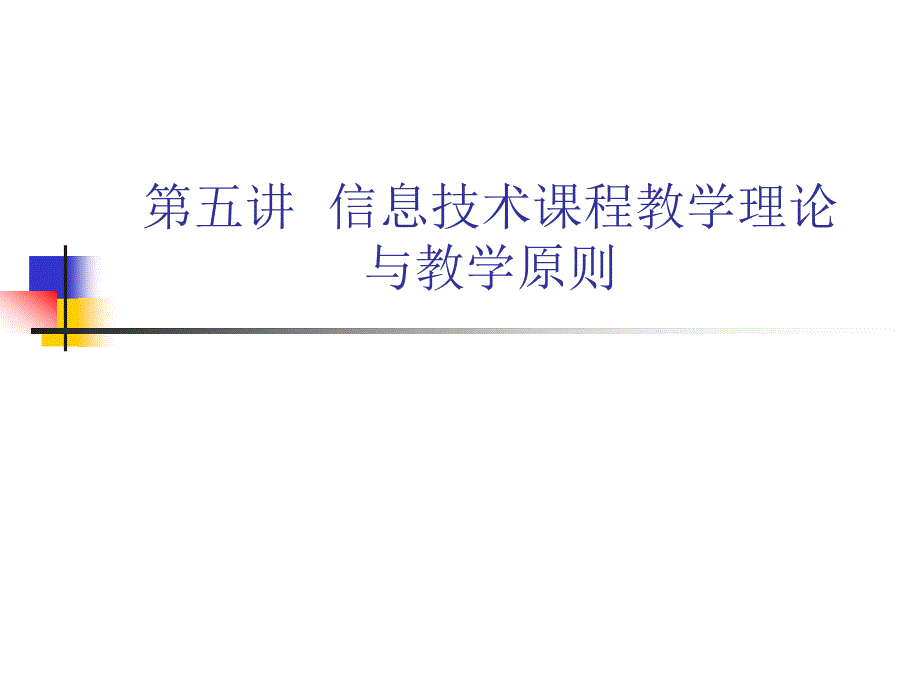 第五讲  信息技术课程教学理论与教学原则